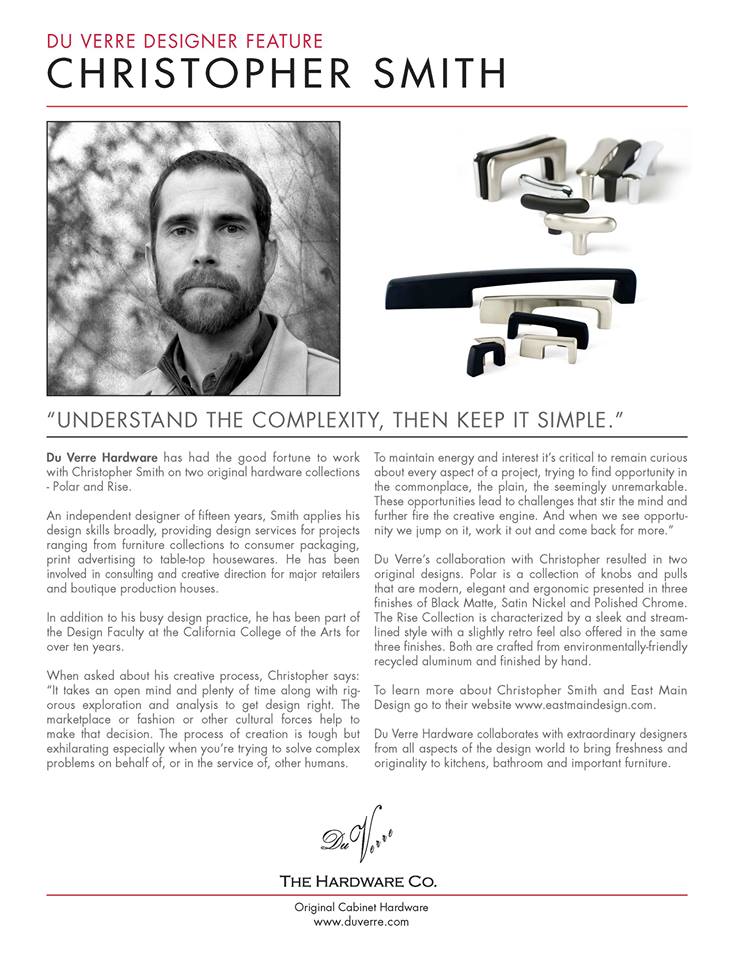 DU VERRE DESIGNER FEATURE
CHRISTOPHER SMITH

"UNDERSTAND THE COMPLEXITY, THEN KEEP IT SIMPLE."

Du Verre Hardware has had the good fortune to work with Christopher Smith on two original hardware collections - Polar and Rise.

An independent designer of fifteen years, Smith applies his design skills broadly, providing design services for projects ranging from furniture collections to consumer packaging, print advertising to table-top housewares. He has been involved in consulting and creative direction for major retailers and boutique production houses.

In addition to his busy design practice, he has been part of the Design Faculty at the California College of the Arts for over ten years.

When asked about his creative process, Christopher says: "It takes an open mind and plenty of time along with rigorous exploration and analysis to get design right. The marketplace or fashion or other cultural forces help to make that decision. The process of creation is tough but exhilarating especially when you're trying to solve complex problems on behalf of, or in the service of, other humans.

To maintain energy and interest it's critical to remain curious about every aspect of a project, trying to find opportunity in the commonplace, the plain, the seemingly unremarkable. These opportunities lead to challenges that stir the mind and further fire the creative engine. And when we see opportunity we jump on it, work it out and come back for more."

Du Verre's collaboration with Christopher resulted in two original designs. Polar is a collection of knobs and pulls that are modern, elegant and ergonomic presented in three finishes of Black Matte, Satin Nickel and Polished Chrome. The Rise Collection is characterized by a sleek and streamlined style with a slightly retro feel also offered in the same three finishes. Both are crafted from environmentally-friendly recycled aluminum and finished by hand.

To learn more about Christopher Smith and East Main Design go to their website www.eastmaindesign.com.

Du Verre Hardware collaborates with extraordinary designers from all aspects of the design world to bring freshness and originality to kitchens, bathroom and important furniture.

Du Verre
THE HARDWARE CO.
Original Cabinet Hardware
www.duverre.com